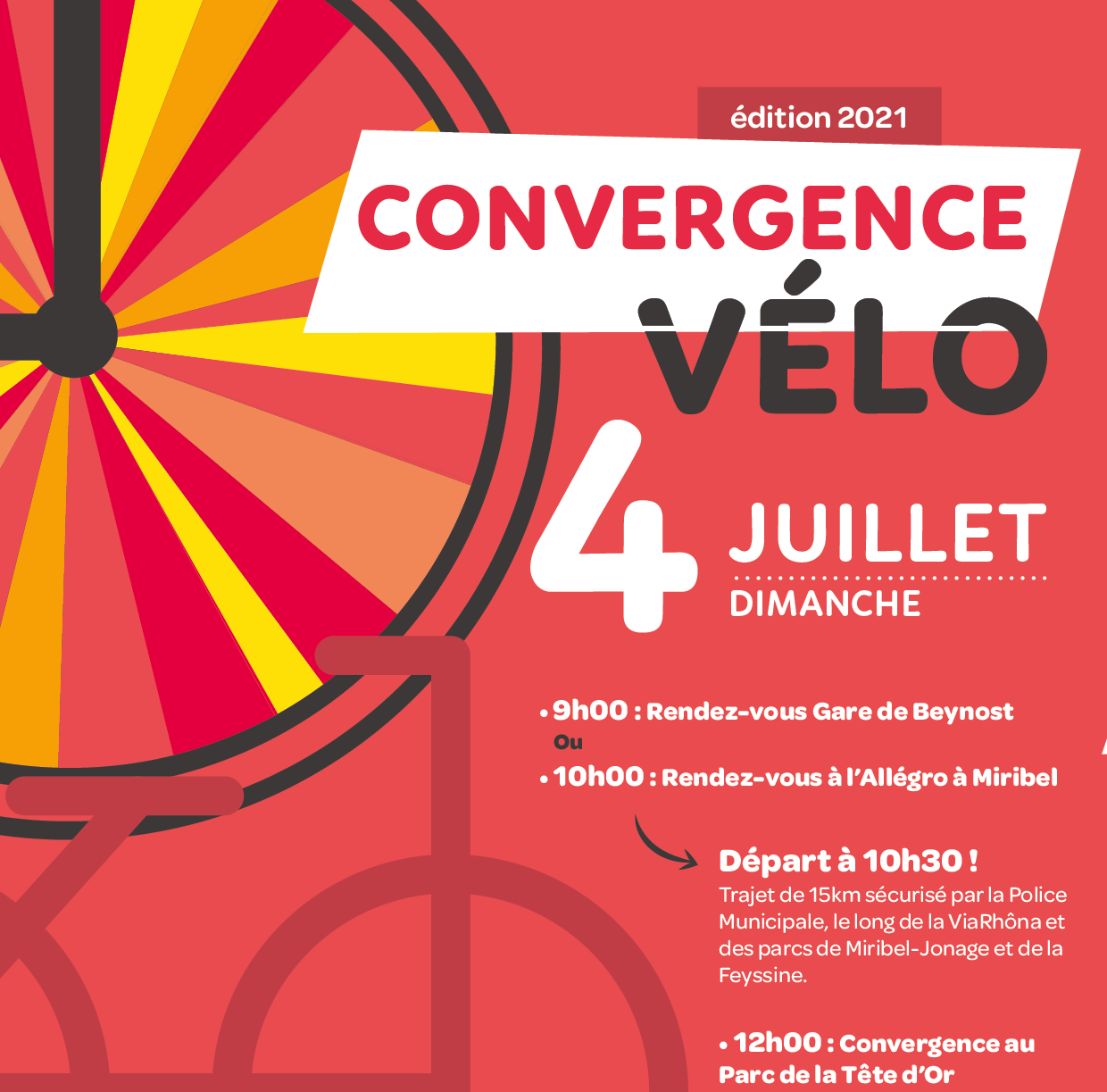 édition 2021

CONVERGENCE

VÉLO

4

JUILLET

DIMANCHE

• 9h00 : Rendez-vous Gare de Beynost

Ou

• 10h00 : Rendez-vous à l'Allégro à Miribel

Départ à 10h30 !

Trajet de 15km sécurisé par la Police Municipale, le long de la ViaRhôna et des parcs de Miribel-Jonage et de la Feyssine.

• 12h00 : Convergence au Parc de la Tête d'Or